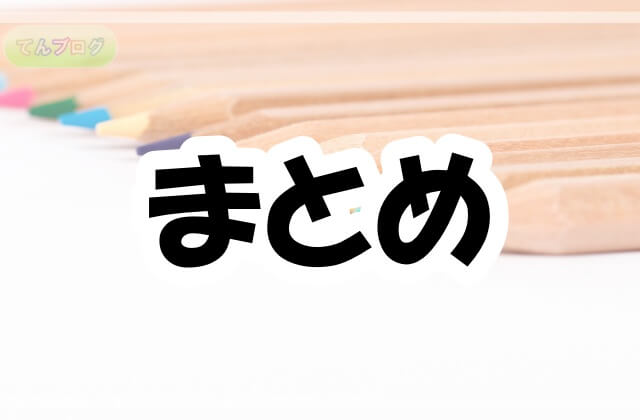 てんブログ

まとめ